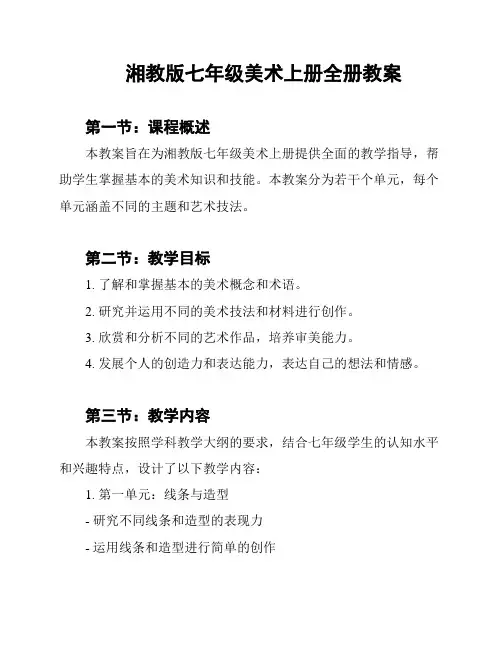 湘教版七年级美术上册全册教案

第一节：课程概述

本教案旨在为湘教版七年级美术上册提供全面的教学指导，帮助学生掌握基本的美术知识和技能。本教案分为若干个单元，每个单元涵盖不同的主题和艺术技法。

第二节：教学目标

1. 了解和掌握基本的美术概念和术语。

2. 研究并运用不同的美术技法和材料进行创作。

3. 欣赏和分析不同的艺术作品，培养审美能力。

4. 发展个人的创造力和表达能力，表达自己的想法和情感。

第三节：教学内容

本教案按照学科教学大纲的要求，结合七年级学生的认知水平和兴趣特点，设计了以下教学内容：

1. 第一单元：线条与造型

- 研究不同线条和造型的表现力

- 运用线条和造型进行简单的创作